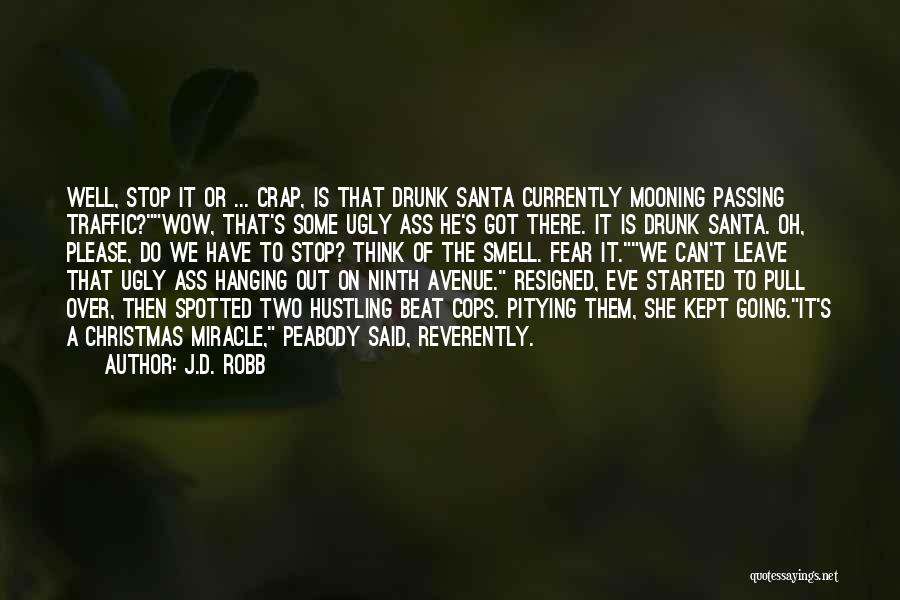 WELL, STOP IT OR ... CRAP, IS THAT DRUNK SANTA CURRENTLY MOONING PASSING TRAFFIC?""WOW, THAT'S SOME UGLY ASS HE'S GOT THERE. IT IS DRUNK SANTA. OH, PLEASE, DO WE HAVE TO STOP? THINK OF THE SMELL. FEAR IT.""WE CAN'T LEAVE THAT UGLY ASS HANGING OUT ON NINTH AVENUE." RESIGNED, EVE STARTED TO PULL OVER, THEN SPOTTED TWO HUSTLING BEAT COPS. PITYING THEM, SHE KEPT GOING."IT'S A CHRISTMAS MIRACLE," PEABODY SAID, REVERENTLY.

AUTHOR: J.D. ROBB

quotessayings.net